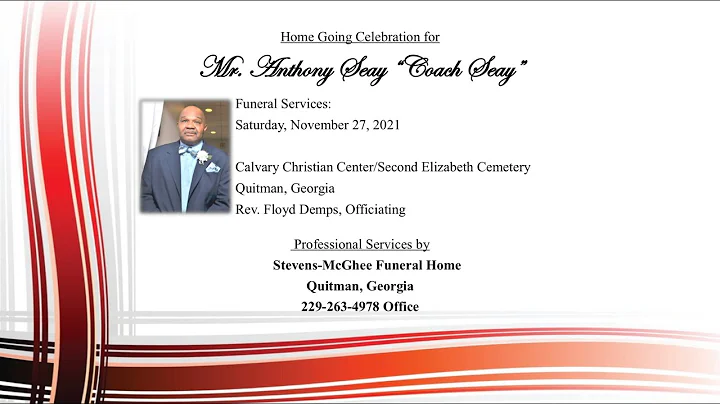 Home Going Celebration for

Mr. Anthony Seay "Coach Seay"

Funeral Services:
Saturday, November 27, 2021

Calvary Christian Center/Second Elizabeth Cemetery
Quitman, Georgia
Rev. Floyd Demps, Officiating

Professional Services by
Stevens-McGhee Funeral Home
Quitman, Georgia
229-263-4978 Office